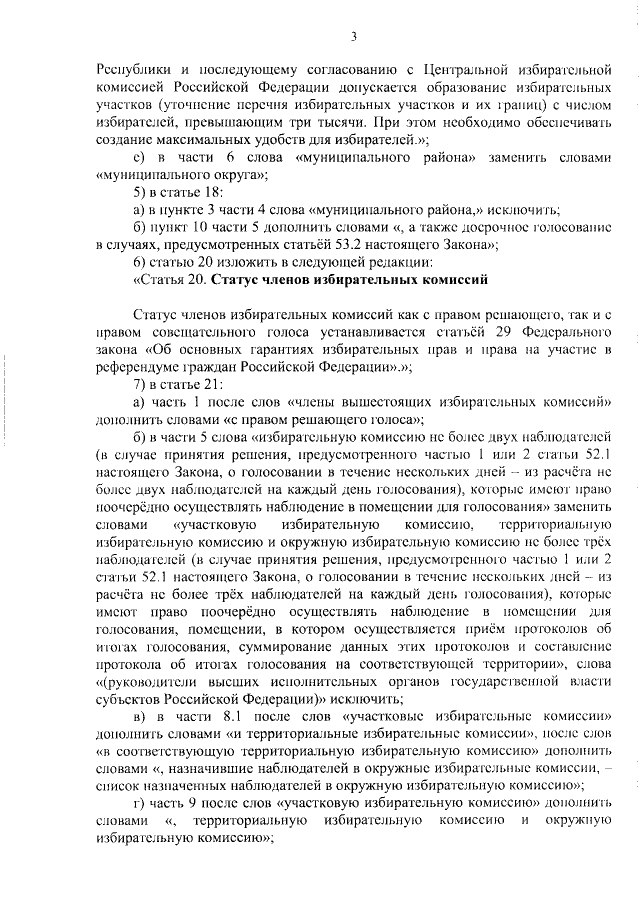 3

Республики и последующему согласованию с Центральной избирательной комиссией Российской Федерации допускается образование избирательных участков (уточнение перечня избирательных участков и их границ) с числом избирателей, превышающим три тысячи. При этом необходимо обеспечивать создание максимальных удобств для избирателей.»;

е) в части 6 слова «муниципального района» заменить словами «муниципального округа»;

5) в статье 18:

а) в пункте 3 части 4 слова «муниципального района,» исключить;

б) пункт 10 части 5 дополнить словами «, а также досрочное голосование в случаях, предусмотренных статьёй 53.2 настоящего Закона»;

6) статью 20 изложить в следующей редакции:

«Статья 20. Статус членов избирательных комиссий

Статус членов избирательных комиссий как с правом решающего, так и с правом совещательного голоса устанавливается статьёй 29 Федерального закона «Об основных гарантиях избирательных прав и права на участие в референдуме граждан Российской Федерации».»;

7) в статье 21:

а) часть 1 после слов «члены вышестоящих избирательных комиссий» дополнить словами «с правом решающего голоса»;

б) в части 5 слова «избирательную комиссию не более двух наблюдателей (в случае принятия решения, предусмотренного частью 1 или 2 статьи 52.1 настоящего Закона, о голосовании в течение нескольких дней – из расчёта не более двух наблюдателей на каждый день голосования), которые имеют право поочерёдно осуществлять наблюдение в помещении для голосования» заменить словами «участковую избирательную комиссию, территориальную избирательную комиссию и окружную избирательную комиссию не более трёх наблюдателей (в случае принятия решения, предусмотренного частью 1 или 2 статьи 52.1 настоящего Закона, о голосовании в течение нескольких дней – из расчёта не более трёх наблюдателей на каждый день голосования), которые имеют право поочерёдно осуществлять наблюдение в помещении для голосования, помещении, в котором осуществляется приём протоколов об итогах голосования, суммирование данных этих протоколов и составление протокола об итогах голосования на соответствующей территории», слова «(руководители высших исполнительных органов государственной власти субъектов Российской Федерации)» исключить;

в) в части 8.1 после слов «участковые избирательные комиссии» дополнить словами «и территориальные избирательные комиссии», после слов «в соответствующую территориальную избирательную комиссию» дополнить словами «, назначившие наблюдателей в окружные избирательные комиссии, – список назначенных наблюдателей в окружную избирательную комиссию»;

г) часть 9 после слов «участковую избирательную комиссию» дополнить словами «, территориальную избирательную комиссию и окружную избирательную комиссию»;